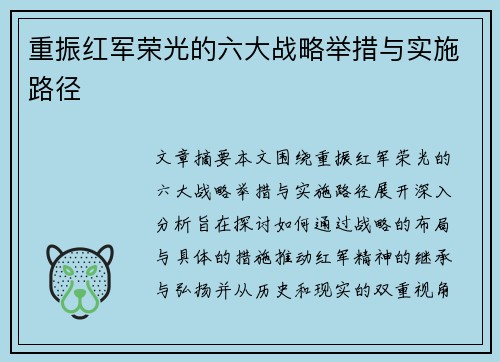 重振红军荣光的六大战略举措与实施路径

文章摘要本文围绕重振红军荣光的六大战略举措与实施路径展开深入分析旨在探讨如何通过战略的布局与具体的措施推动红军精神的继承与弘扬并从历史和现实的双重视角